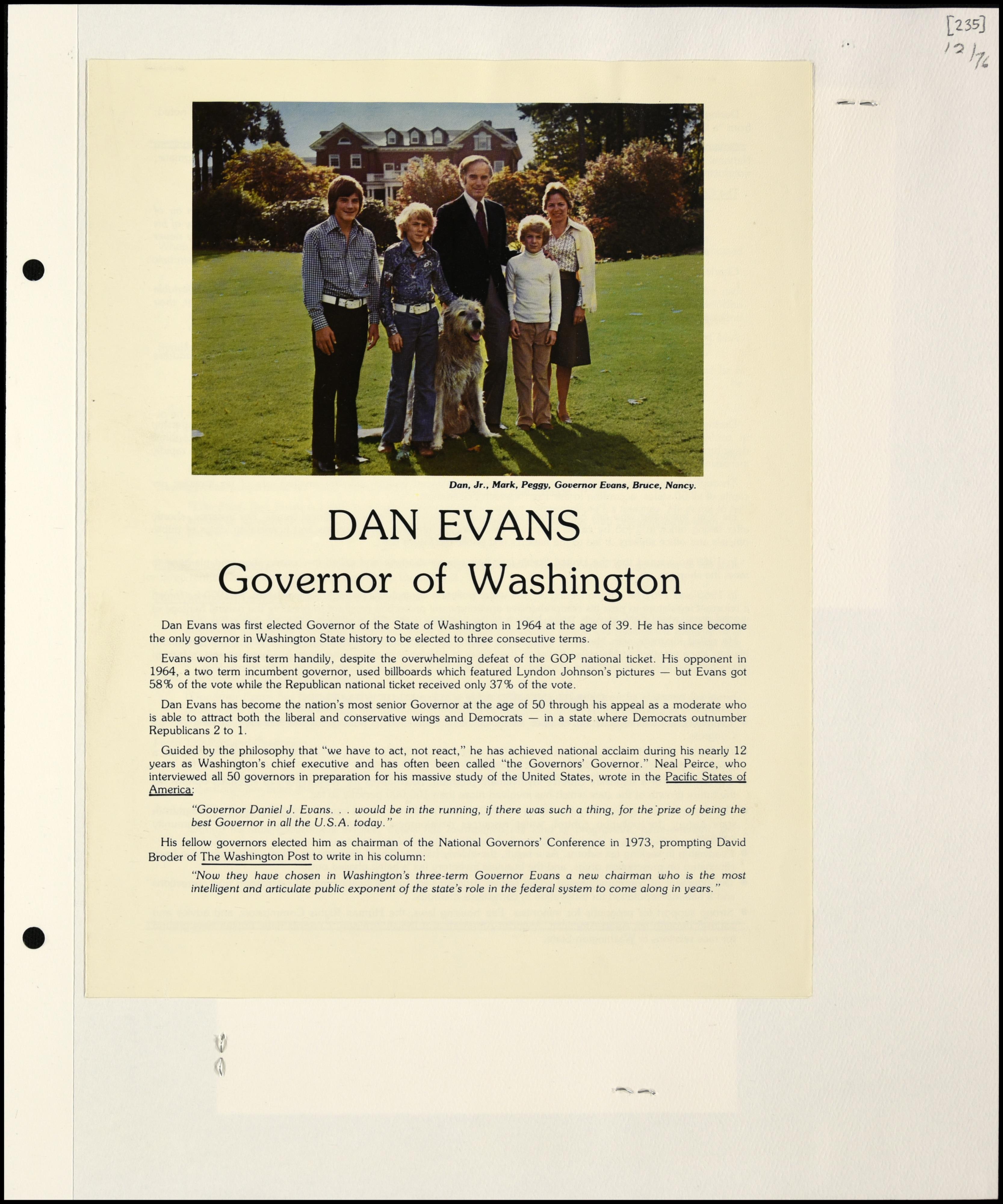 [235]
12/76

Dan, Jr., Mark, Peggy, Governor Evans, Bruce, Nancy.

DAN EVANS
Governor of Washington

Dan Evans was first elected Governor of the State of Washington in 1964 at the age of 39. He has since become the only governor in Washington State history to be elected to three consecutive terms.

Evans won his first term handily, despite the overwhelming defeat of the GOP national ticket. His opponent in 1964, a two term incumbent governor, used billboards which featured Lyndon Johnson's pictures — but Evans got 58% of the vote while the Republican national ticket received only 37% of the vote.

Dan Evans has become the nation's most senior Governor at the age of 50 through his appeal as a moderate who is able to attract both the liberal and conservative wings and Democrats — in a state where Democrats outnumber Republicans 2 to 1.

Guided by the philosophy that "we have to act, not react," he has achieved national acclaim during his nearly 12 years as Washington's chief executive and has often been called "the Governors' Governor." Neal Peirce, who interviewed all 50 governors in preparation for his massive study of the United States, wrote in the Pacific States of America:

"Governor Daniel J. Evans. . . would be in the running, if there was such a thing, for the prize of being the best Governor in all the U.S.A. today."

His fellow governors elected him as chairman of the National Governors' Conference in 1973, prompting David Broder of The Washington Post to write in his column:

"Now they have chosen in Washington's three-term Governor Evans a new chairman who is the most intelligent and articulate public exponent of the state's role in the federal system to come along in years."